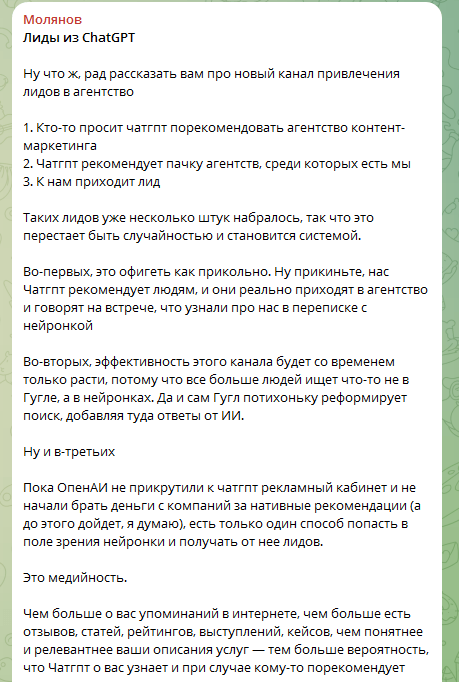 Молянов
Лиды из ChatGPT

Ну что ж, рад рассказать вам про новый канал привлечения лидов в агентство

1. Кто-то просит чатгпт порекомендовать агентство контент-маркетинга
2. Чатгпт рекомендует пачку агентств, среди которых есть мы
3. К нам приходит лид

Таких лидов уже несколько штук набралось, так что это перестает быть случайностью и становится системой.

Во-первых, это офигеть как прикольно. Ну прикиньте, нас Чатгпт рекомендует людям, и они реально приходят в агентство и говорят на встрече, что узнали про нас в переписке с нейронкой

Во-вторых, эффективность этого канала будет со временем только расти, потому что все больше людей ищет что-то не в Гугле, а в нейронках. Да и сам Гугл потихоньку реформирует поиск, добавляя туда ответы от ИИ.

Ну и в-третьих

Пока ОпенАИ не прикрутили к чатгпт рекламный кабинет и не начали брать деньги с компаний за нативные рекомендации (а до этого дойдет, я думаю), есть только один способ попасть в поле зрения нейронки и получать от нее лидов.

Это медийность.

Чем больше о вас упоминаний в интернете, чем больше есть отзывов, статей, рейтингов, выступлений, кейсов, чем понятнее и релевантнее ваши описания услуг — тем больше вероятность, что Чатгпт о вас узнает и при случае кому-то порекомендует